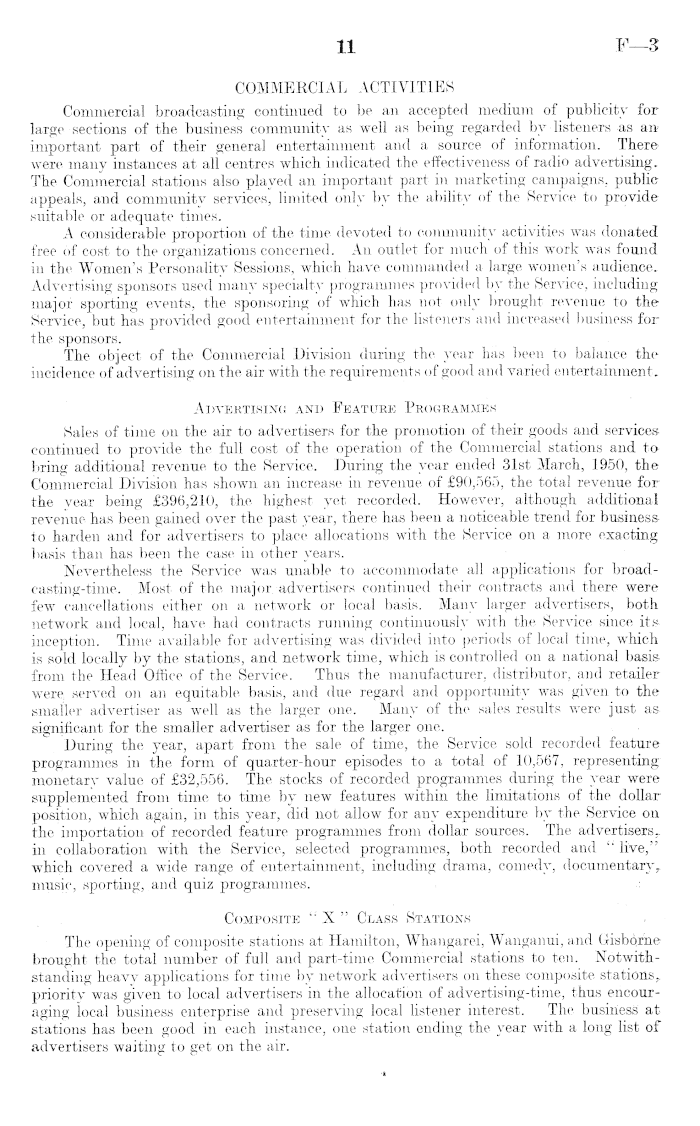 11

F—3

COMMERCIAL ACTIVITIES

Commercial broadcasting continued to be an accepted medium of publicity for large sections of the business community as well as being regarded by listeners as an important part of their general entertainment and a source of information. There were many instances at all centres which indicated the effectiveness of radio advertising. The Commercial stations also played an important part in marketing campaigns, public appeals, and community services, limited only by the ability of the Service to provide suitable or adequate times.

A considerable proportion of the time devoted to community activities was donated free of cost to the organizations concerned. An outlet for much of this work was found in the Women's Personality Sessions, which have commanded a large women's audience. Advertising sponsors used many specialty programmes provided by the Service, including major sporting events, the sponsoring of which has not only brought revenue to the Service, but has provided good entertainment for the listeners and increased business for the sponsors.

The object of the Commercial Division during the year has been to balance the incidence of advertising on the air with the requirements of good and varied entertainment.

ADVERTISING AND FEATURE PROGRAMMES

Sales of time on the air to advertisers for the promotion of their goods and services continued to provide the full cost of the operation of the Commercial stations and to bring additional revenue to the Service. During the year ended 31st March, 1950, the Commercial Division has shown an increase in revenue of £90,565, the total revenue for the year being £396,210, the highest yet recorded. However, although additional revenue has been gained over the past year, there has been a noticeable trend for business to harden and for advertisers to place allocations with the Service on a more exacting basis than has been the case in other years.

Nevertheless the Service was unable to accommodate all applications for broadcasting-time. Most of the major advertisers continued their contracts and there were few cancellations either on a network or local basis. Many larger advertisers, both network and local, have had contracts running continuously with the Service since its inception. Time available for advertising was divided into periods of local time, which is sold locally by the stations, and network time, which is controlled on a national basis from the Head Office of the Service. Thus the manufacturer, distributor, and retailer were served on an equitable basis, and due regard and opportunity was given to the smaller advertiser as well as the larger one. Many of the sales results were just as significant for the smaller advertiser as for the larger one.

During the year, apart from the sale of time, the Service sold recorded feature programmes in the form of quarter-hour episodes to a total of 10,567, representing monetary value of £32,556. The stocks of recorded programmes during the year were supplemented from time to time by new features within the limitations of the dollar position, which again, in this year, did not allow for any expenditure by the Service on the importation of recorded feature programmes from dollar sources. The advertisers, in collaboration with the Service, selected programmes, both recorded and "live," which covered a wide range of entertainment, including drama, comedy, documentary, music, sporting, and quiz programmes.

COMPOSITE "X" CLASS STATIONS

The opening of composite stations at Hamilton, Whangarei, Wanganui, and Gisborne brought the total number of full and part-time Commercial stations to ten. Notwithstanding heavy applications for time by network advertisers on these composite stations, priority was given to local advertisers in the allocation of advertising-time, thus encouraging local business enterprise and preserving local listener interest. The business at stations has been good in each instance, one station ending the year with a long list of advertisers waiting to get on the air.